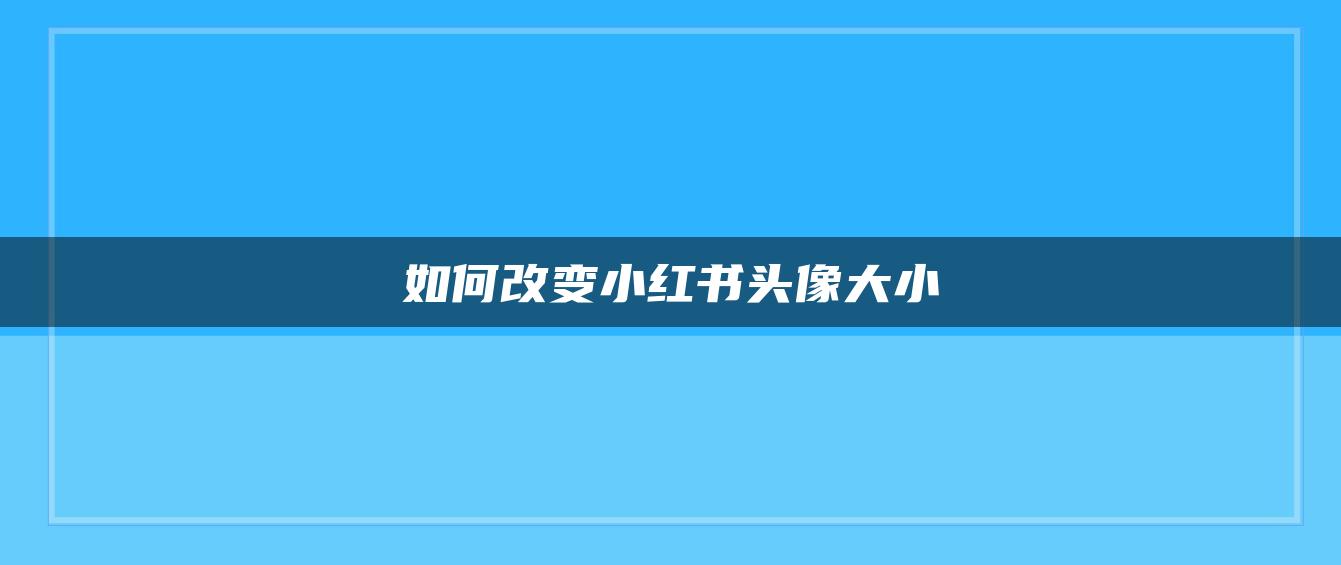 如何改变小红书头像大小